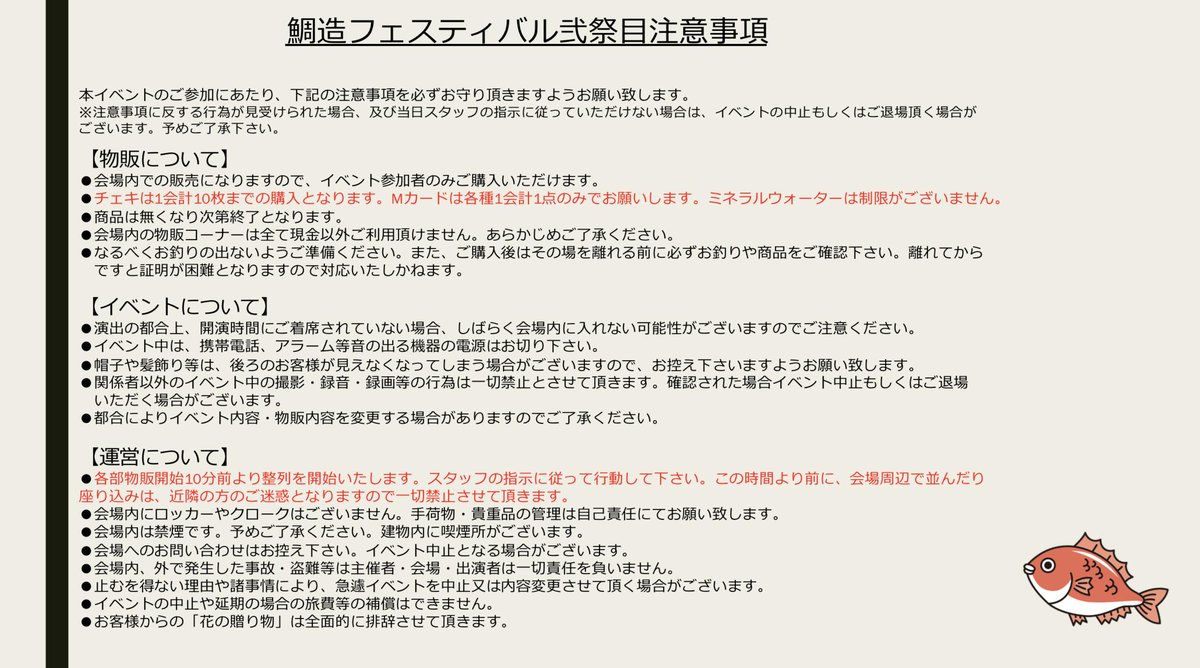 鯛造フェスティバル弐祭目注意事項

本イベントのご参加にあたり、下記の注意事項を必ずお守り頂きますようお願い致します。
※注意事項に反する行為が見受けられた場合、及び当日スタッフの指示に従っていただけない場合は、イベントの中止もしくはご退場頂く場合がございます。予めご了承下さい。

【物販について】
●会場内での販売になりますので、イベント参加者のみご購入いただけます。
●チェキは1会計10枚までの購入となります。Mカードは各種1会計1点のみでお願いします。ミネラルウォーターは制限がございません。
●商品は無くなり次第終了となります。
●会場内の物販コーナーは全て現金以外ご利用頂けません。あらかじめご了承ください。
●なるべくお釣りの出ないようご準備ください。また、ご購入後はその場を離れる前に必ずお釣りや商品をご確認下さい。離れてからですと証明が困難となりますので対応いたしかねます。

【イベントについて】
●演出の都合上、開演時間にご着席されていない場合、しばらく会場内に入れない可能性がございますのでご注意ください。
●イベント中は、携帯電話、アラーム等音の出る機器の電源はお切り下さい。
●帽子や髪飾り等は、後ろのお客様が見えなくなってしまう場合がございますので、お控え下さいますようお願い致します。
●関係者以外のイベント中の撮影・録音・録画等の行為は一切禁止とさせて頂きます。確認された場合イベント中止もしくはご退場いただく場合がございます。
●都合によりイベント内容・物販内容を変更する場合がありますのでご了承ください。

【運営について】
●各部物販開始10分前より整列を開始いたします。スタッフの指示に従って行動して下さい。この時間より前に、会場周辺で並んだり座り込みは、近隣の方のご迷惑となりますので一切禁止させて頂きます。
●会場内にロッカーやクロークはございません。手荷物・貴重品の管理は自己責任にてお願い致します。
●会場内は禁煙です。予めご了承ください。建物内に喫煙所がございます。
●会場へのお問い合わせはお控え下さい。イベント中止となる場合がございます。
●会場内、外で発生した事故・盗難等は主催者・会場・出演者は一切責任を負いません。
●止むを得ない理由や諸事情により、急遽イベントを中止又は内容変更させて頂く場合がございます。
●イベントの中止や延期の場合の旅費等の補償はできません。
●お客様からの「花の贈り物」は全面的に排辞させて頂きます。